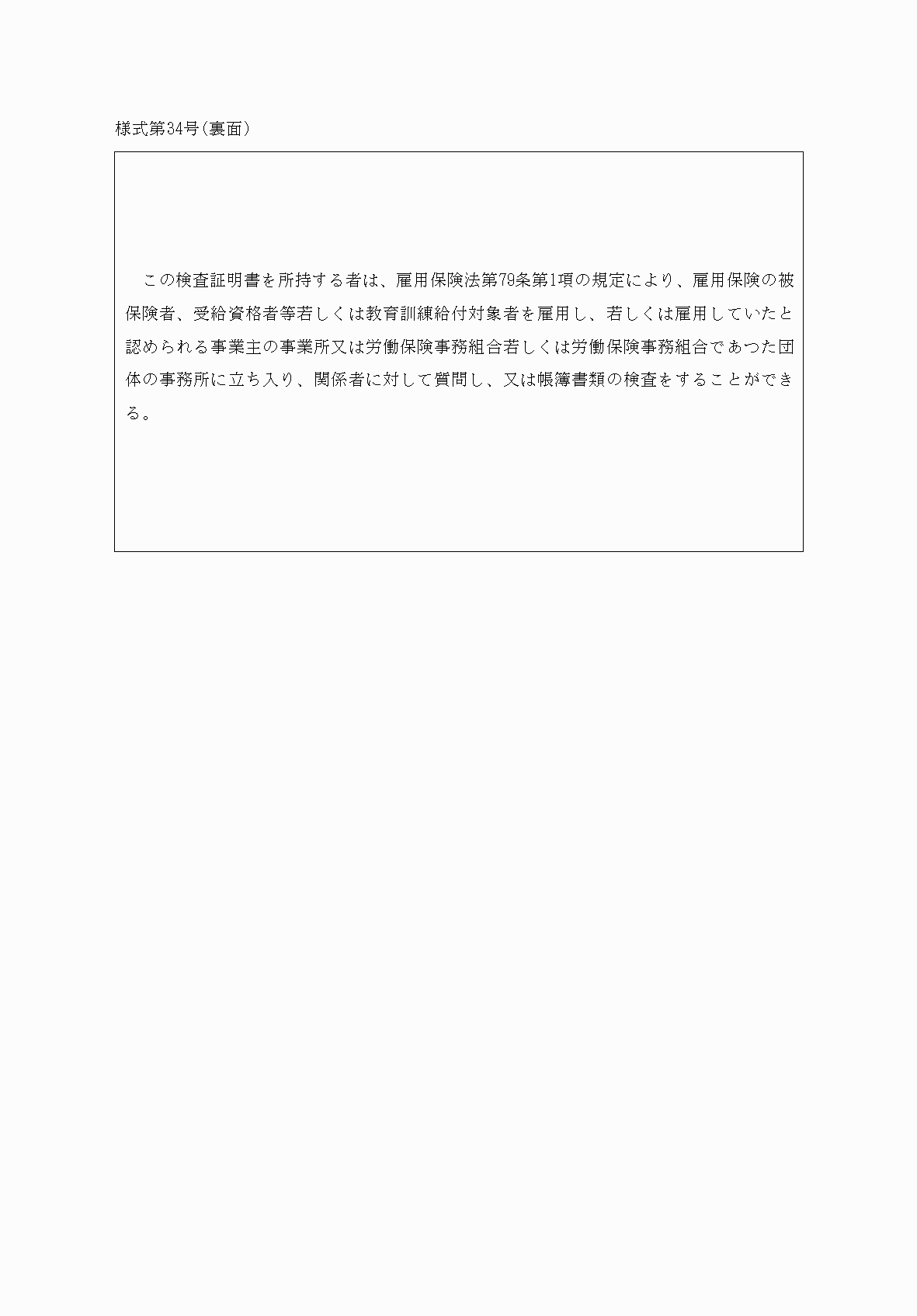 様式第34号（裏面）

この検査証明書を所持する者は、雇用保険法第79条第1項の規定により、雇用保険の被保険者、受給資格者等若しくは教育訓練給付対象者を雇用し、若しくは雇用していたと認められる事業主の事業所又は労働保険事務組合若しくは労働保険事務組合であつた団体の事務所に立ち入り、関係者に対して質問し、又は帳簿書類の検査をすることができる。